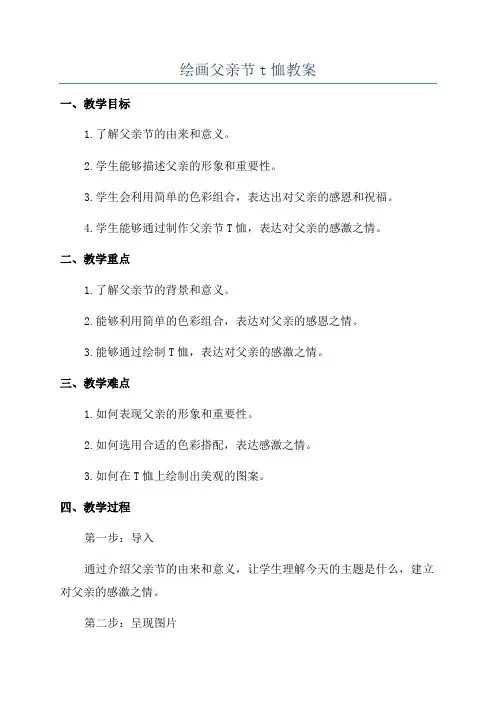 绘画父亲节 t 恤教案

一、教学目标

1.了解父亲节的由来和意义。

2.学生能够描述父亲的形象和重要性。

3.学生会利用简单的色彩组合，表达出对父亲的感恩和祝福。

4.学生能够通过制作父亲节 T 恤，表达对父亲的感激之情。

二、教学重点

1.了解父亲节的背景和意义。

2.能够利用简单的色彩组合，表达对父亲的感恩之情。

3.能够通过绘制 T 恤，表达对父亲的感激之情。

三、教学难点

1.如何表现父亲的形象和重要性。

2.如何选用合适的色彩搭配，表达感激之情。

3.如何在 T 恤上绘制出美观的图案。

四、教学过程

第一步：导入

通过介绍父亲节的由来和意义，让学生理解今天的主题是什么，建立对父亲的感激之情。

第二步：呈现图片